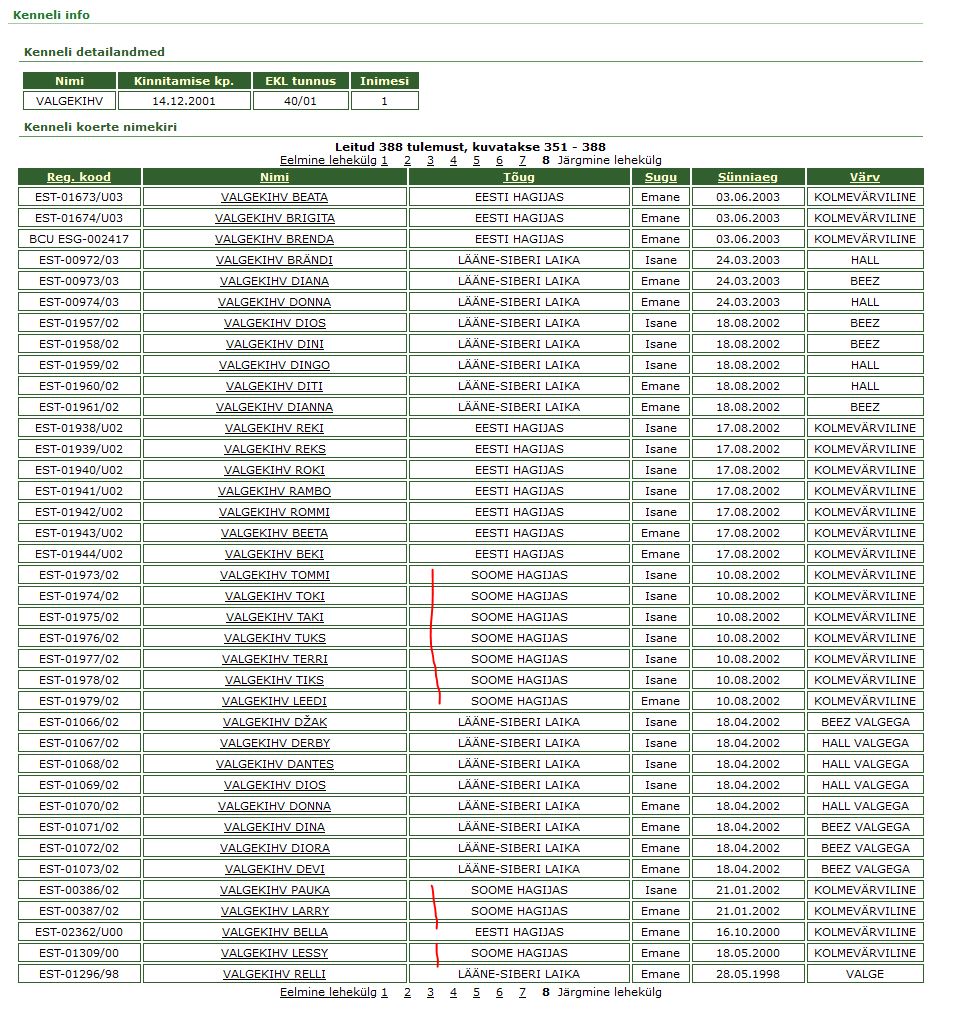 Kenneli info

Kenneli detailandmed

| Nimi | Kinnitamise kp. | EKL tunnus | Inimesi |
|---|---|---|---|
| VALGEKIHV | 14.12.2001 | 40/01 | 1 |

Kenneli koerte nimekiri

Leitud 388 tulemust, kuvatakse 351 - 388
Eelmine lehekülg 1 2 3 4 5 6 7 8 Järgmine lehekülg

| Reg. kood | Nimi | Tõug | Sugu | Sünniaeg | Värv |
|---|---|---|---|---|---|
| EST-01673/U03 | VALGEKIHV BEATA | EESTI HAGIJAS | Emane | 03.06.2003 | KOLMEVÄRVILINE |
| EST-01674/U03 | VALGEKIHV BRIGITA | EESTI HAGIJAS | Emane | 03.06.2003 | KOLMEVÄRVILINE |
| BCU ESG-002417 | VALGEKIHV BRENDA | EESTI HAGIJAS | Emane | 03.06.2003 | KOLMEVÄRVILINE |
| EST-00972/03 | VALGEKIHV BRÄNDI | LÄÄNE-SIBERI LAIKA | Isane | 24.03.2003 | HALL |
| EST-00973/03 | VALGEKIHV DIANA | LÄÄNE-SIBERI LAIKA | Emane | 24.03.2003 | BEEZ |
| EST-00974/03 | VALGEKIHV DONNA | LÄÄNE-SIBERI LAIKA | Emane | 24.03.2003 | HALL |
| EST-01957/02 | VALGEKIHV DIOS | LÄÄNE-SIBERI LAIKA | Isane | 18.08.2002 | BEEZ |
| EST-01958/02 | VALGEKIHV DINI | LÄÄNE-SIBERI LAIKA | Isane | 18.08.2002 | BEEZ |
| EST-01959/02 | VALGEKIHV DINGO | LÄÄNE-SIBERI LAIKA | Isane | 18.08.2002 | HALL |
| EST-01960/02 | VALGEKIHV DITI | LÄÄNE-SIBERI LAIKA | Emane | 18.08.2002 | HALL |
| EST-01961/02 | VALGEKIHV DIANNA | LÄÄNE-SIBERI LAIKA | Emane | 18.08.2002 | BEEZ |
| EST-01938/U02 | VALGEKIHV REKI | EESTI HAGIJAS | Isane | 17.08.2002 | KOLMEVÄRVILINE |
| EST-01939/U02 | VALGEKIHV REKS | EESTI HAGIJAS | Isane | 17.08.2002 | KOLMEVÄRVILINE |
| EST-01940/U02 | VALGEKIHV ROKI | EESTI HAGIJAS | Isane | 17.08.2002 | KOLMEVÄRVILINE |
| EST-01941/U02 | VALGEKIHV RAMBO | EESTI HAGIJAS | Isane | 17.08.2002 | KOLMEVÄRVILINE |
| EST-01942/U02 | VALGEKIHV ROMMI | EESTI HAGIJAS | Isane | 17.08.2002 | KOLMEVÄRVILINE |
| EST-01943/U02 | VALGEKIHV BEETA | EESTI HAGIJAS | Emane | 17.08.2002 | KOLMEVÄRVILINE |
| EST-01944/U02 | VALGEKIHV BEKI | EESTI HAGIJAS | Emane | 17.08.2002 | KOLMEVÄRVILINE |
| EST-01973/02 | VALGEKIHV TOMMI | SOOME HAGIJAS | Isane | 10.08.2002 | KOLMEVÄRVILINE |
| EST-01974/02 | VALGEKIHV TOKI | SOOME HAGIJAS | Isane | 10.08.2002 | KOLMEVÄRVILINE |
| EST-01975/02 | VALGEKIHV TAKI | SOOME HAGIJAS | Isane | 10.08.2002 | KOLMEVÄRVILINE |
| EST-01976/02 | VALGEKIHV TUKS | SOOME HAGIJAS | Isane | 10.08.2002 | KOLMEVÄRVILINE |
| EST-01977/02 | VALGEKIHV TERRI | SOOME HAGIJAS | Isane | 10.08.2002 | KOLMEVÄRVILINE |
| EST-01978/02 | VALGEKIHV TIKS | SOOME HAGIJAS | Isane | 10.08.2002 | KOLMEVÄRVILINE |
| EST-01979/02 | VALGEKIHV LEEDI | SOOME HAGIJAS | Emane | 10.08.2002 | KOLMEVÄRVILINE |
| EST-01066/02 | VALGEKIHV DŽAK | LÄÄNE-SIBERI LAIKA | Isane | 18.04.2002 | BEEZ VALGEGA |
| EST-01067/02 | VALGEKIHV DERBY | LÄÄNE-SIBERI LAIKA | Isane | 18.04.2002 | HALL VALGEGA |
| EST-01068/02 | VALGEKIHV DANTES | LÄÄNE-SIBERI LAIKA | Isane | 18.04.2002 | HALL VALGEGA |
| EST-01069/02 | VALGEKIHV DIOS | LÄÄNE-SIBERI LAIKA | Isane | 18.04.2002 | HALL VALGEGA |
| EST-01070/02 | VALGEKIHV DONNA | LÄÄNE-SIBERI LAIKA | Emane | 18.04.2002 | HALL VALGEGA |
| EST-01071/02 | VALGEKIHV DINA | LÄÄNE-SIBERI LAIKA | Emane | 18.04.2002 | BEEZ VALGEGA |
| EST-01072/02 | VALGEKIHV DIORA | LÄÄNE-SIBERI LAIKA | Emane | 18.04.2002 | BEEZ VALGEGA |
| EST-01073/02 | VALGEKIHV DEVI | LÄÄNE-SIBERI LAIKA | Emane | 18.04.2002 | BEEZ VALGEGA |
| EST-00386/02 | VALGEKIHV PAUKA | SOOME HAGIJAS | Isane | 21.01.2002 | KOLMEVÄRVILINE |
| EST-00387/02 | VALGEKIHV LARRY | SOOME HAGIJAS | Emane | 21.01.2002 | KOLMEVÄRVILINE |
| EST-02362/U00 | VALGEKIHV BELLA | EESTI HAGIJAS | Emane | 16.10.2000 | KOLMEVÄRVILINE |
| EST-01309/00 | VALGEKIHV LESSY | SOOME HAGIJAS | Emane | 18.05.2000 | KOLMEVÄRVILINE |
| EST-01296/98 | VALGEKIHV RELLI | LÄÄNE-SIBERI LAIKA | Emane | 28.05.1998 | VALGE |

Eelmine lehekülg 1 2 3 4 5 6 7 8 Järgmine lehekülg